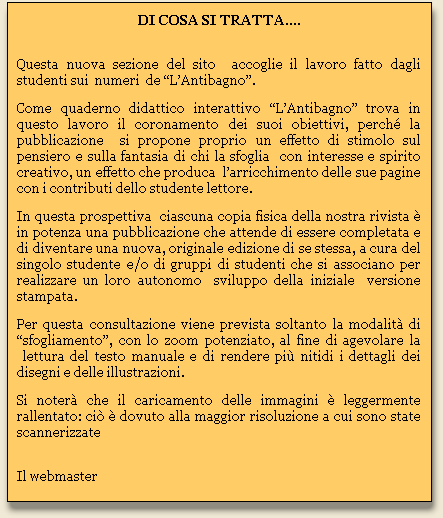 DI COSA SI TRATTA….

Questa nuova sezione del sito accoglie il lavoro fatto dagli studenti sui numeri de “L’Antibagno”.

Come quaderno didattico interattivo “L’Antibagno” trova in questo lavoro il coronamento dei suoi obiettivi, perché la pubblicazione si propone proprio un effetto di stimolo sul pensiero e sulla fantasia di chi la sfoglia con interesse e spirito creativo, un effetto che produca l’arricchimento delle sue pagine con i contributi dello studente lettore.

In questa prospettiva ciascuna copia fisica della nostra rivista è in potenza una pubblicazione che attende di essere completata e di diventare una nuova, originale edizione di se stessa, a cura del singolo studente e/o di gruppi di studenti che si associano per realizzare un loro autonomo sviluppo della iniziale versione stampata.

Per questa consultazione viene prevista soltanto la modalità di “sfogliamento”, con lo zoom potenziato, al fine di agevolare la lettura del testo manuale e di rendere più nitidi i dettagli dei disegni e delle illustrazioni.

Si noterà che il caricamento delle immagini è leggermente rallentato: ciò è dovuto alla maggior risoluzione a cui sono state scannerizzate

Il webmaster